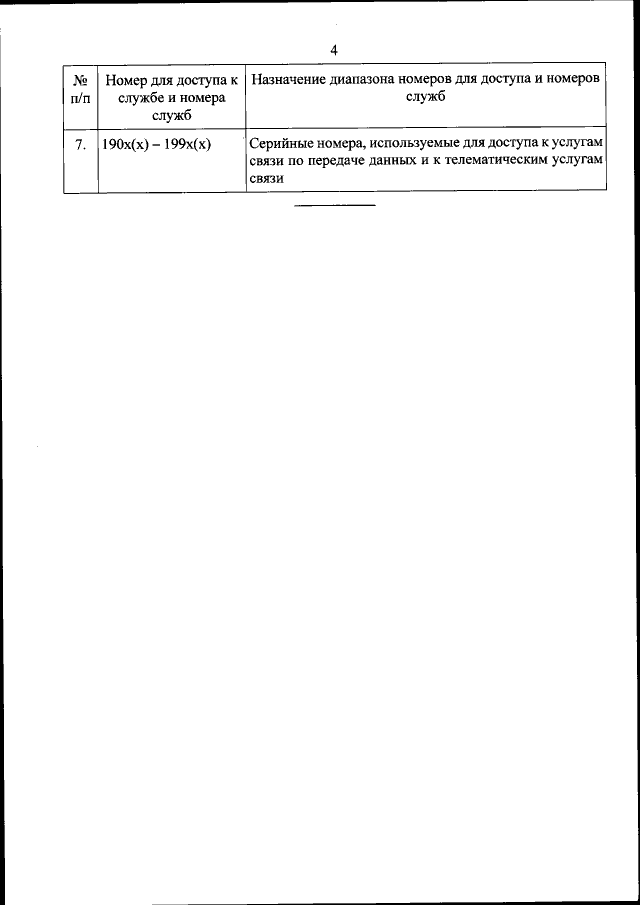 4

| № п/п | Номер для доступа к службе и номера служб | Назначение диапазона номеров для доступа и номеров служб |
|---|---|---|
| 7. | 190x(x) – 199x(x) | Серийные номера, используемые для доступа к услугам связи по передаче данных и к телематическим услугам связи |